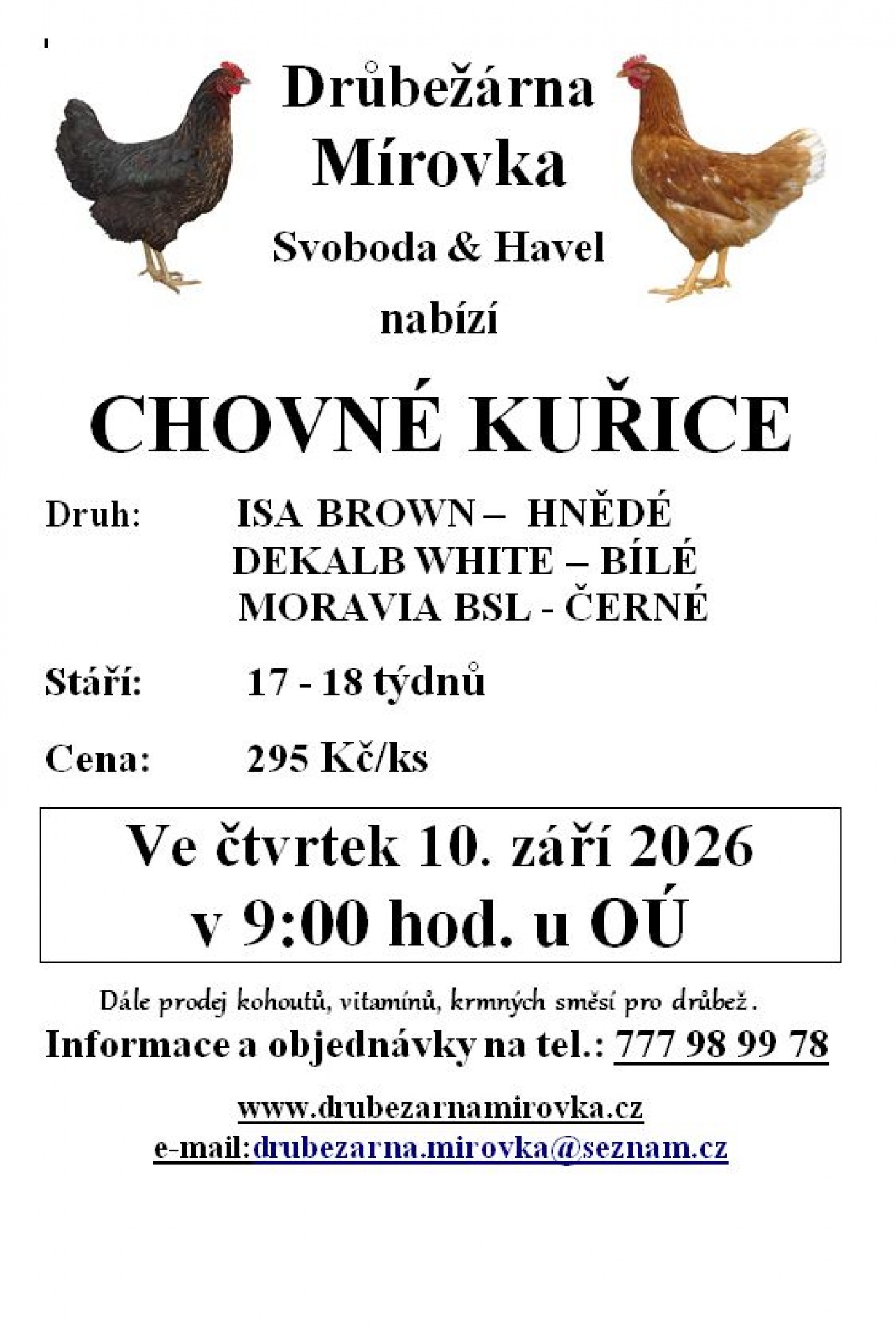 Drůbežárna Mírovka

Svoboda & Havel

nabízí

CHOVNÉ KUŘICE

Druh: ISA BROWN – HNĚDÉ
DEKALB WHITE – BÍLÉ
MORAVIA BSL - ČERNÉ

Stáří: 17 - 18 týdnů

Cena: 295 Kč/ks

Ve čtvrtek 10. září 2026
v 9:00 hod. u OÚ

Dále prodej kohoutů, vitamínů, krmných směsí pro drůbež.

Informace a objednávky na tel.: 777 98 99 78

www.drubezarnamirovka.cz
e-mail:drubezarna.mirovka@seznam.cz